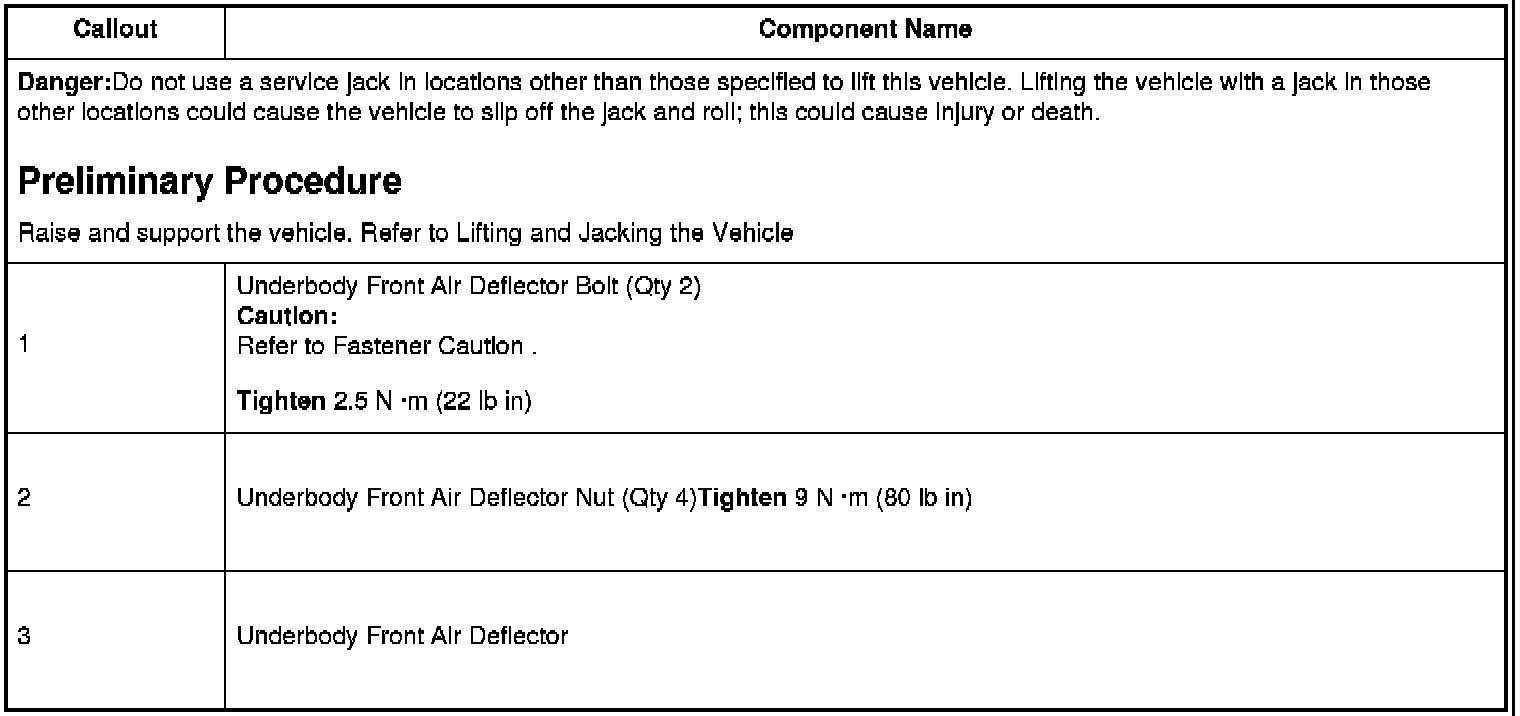 | Callout | Component Name |
|---|---|
| Danger:Do not use a service jack in locations other than those specified to lift this vehicle. Lifting the vehicle with a jack in those other locations could cause the vehicle to slip off the jack and roll; this could cause injury or death. Preliminary Procedure Raise and support the vehicle. Refer to Lifting and Jacking the Vehicle | |
| 1 | Underbody Front Air Deflector Bolt (Qty 2) Caution: Refer to Fastener Caution . Tighten 2.5 N ·m (22 lb in) |
| 2 | Underbody Front Air Deflector Nut (Qty 4)Tighten 9 N ·m (80 lb in) |
| 3 | Underbody Front Air Deflector |